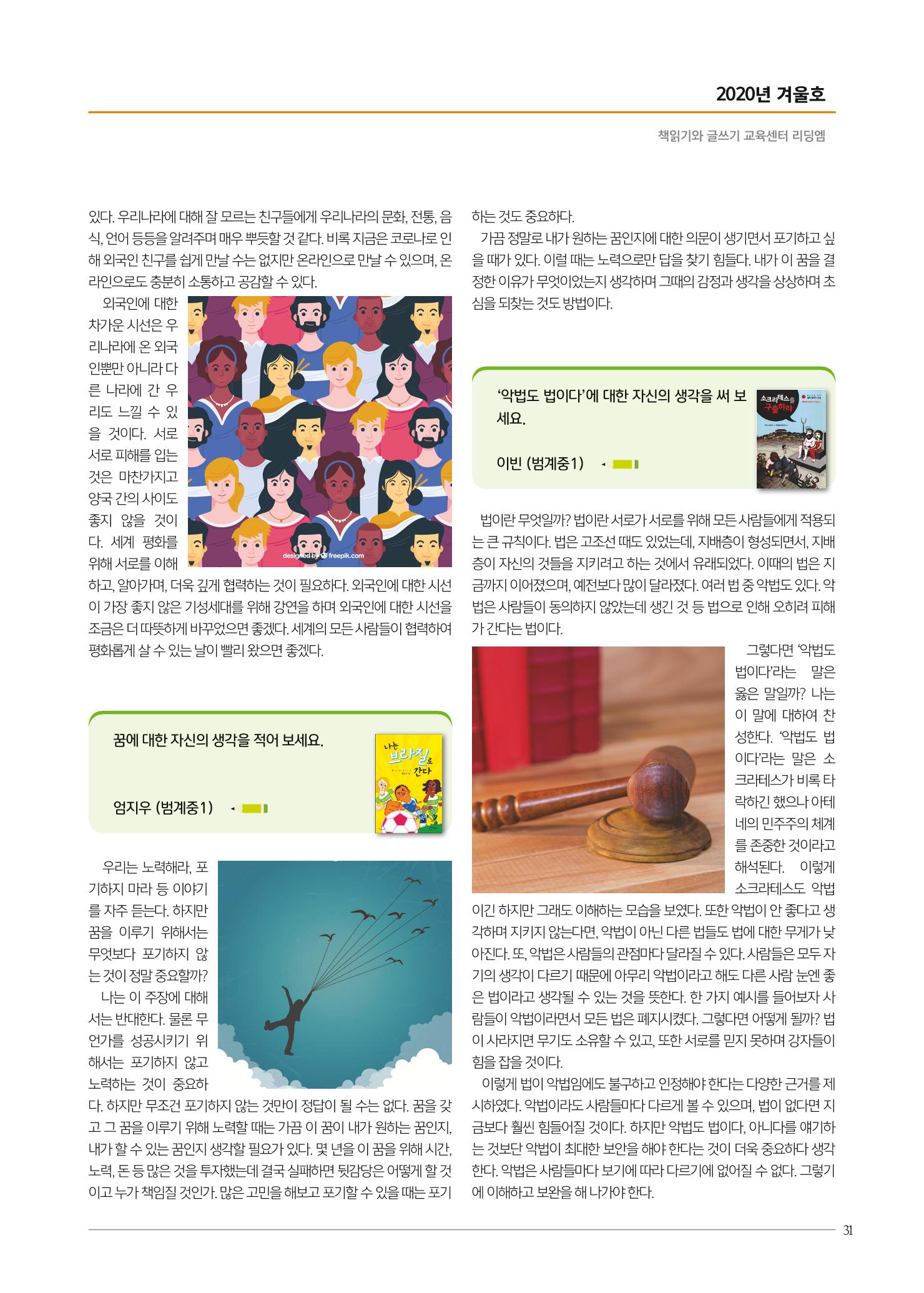 2020년 겨울호

책읽기와 글쓰기 교육센터 리딩엠

있다. 우리나라에 대해 잘 모르는 친구들에게 우리나라의 문화, 전통, 음식, 언어 등등을 알려주며 매우 뿌듯할 것 같다. 비록 지금은 코로나로 인해 외국인 친구를 쉽게 만날 수는 없지만 온라인으로 만날 수 있으며, 온라인으로도 충분히 소통하고 공감할 수 있다.

외국인에 대한 차가운 시선은 우리나라에 온 외국인뿐만 아니라 다른 나라에 간 우리도 느낄 수 있을 것이다. 서로 서로 피해를 입는 것은 마찬가지고 양국 간의 사이도 좋지 않을 것이다. 세계 평화를 위해 서로를 이해하고, 알아가며, 더욱 깊게 협력하는 것이 필요하다. 외국인에 대한 시선이 가장 좋지 않은 기성세대를 위해 강연을 하며 외국인에 대한 시선을 조금은 더 따뜻하게 바꾸었으면 좋겠다. 세계의 모든 사람들이 협력하여 평화롭게 살 수 있는 날이 빨리 왔으면 좋겠다.

designed by freepik.com

꿈에 대한 자신의 생각을 적어 보세요.

엄지우 (범계중1)

나는 브라질로 간다

우리는 노력해라, 포기하지 마라 등 이야기를 자주 듣는다. 하지만 꿈을 이루기 위해서는 무엇보다 포기하지 않는 것이 정말 중요할까?

나는 이 주장에 대해서는 반대한다. 물론 무언가를 성공시키기 위해서는 포기하지 않고 노력하는 것이 중요하다. 하지만 무조건 포기하지 않는 것만이 정답이 될 수는 없다. 꿈을 갖고 그 꿈을 이루기 위해 노력할 때는 가끔 이 꿈이 내가 원하는 꿈인지, 내가 할 수 있는 꿈인지 생각할 필요가 있다. 몇 년을 이 꿈을 위해 시간, 노력, 돈 등 많은 것을 투자했는데 결국 실패하면 뒷감당은 어떻게 할 것이고 누가 책임질 것인가. 많은 고민을 해보고 포기할 수 있을 때는 포기하는 것도 중요하다.

가끔 정말로 내가 원하는 꿈인지에 대한 의문이 생기면서 포기하고 싶을 때가 있다. 이럴 때는 노력으로만 답을 찾기 힘들다. 내가 이 꿈을 결정한 이유가 무엇이었는지 생각하며 그때의 감정과 생각을 상상하며 초심을 되찾는 것도 방법이다.

'악법도 법이다'에 대한 자신의 생각을 써 보세요.

이빈 (범계중1)

소크라테스를 구출하라

법이란 무엇일까? 법이란 서로가 서로를 위해 모든 사람들에게 적용되는 큰 규칙이다. 법은 고조선 때도 있었는데, 지배층이 형성되면서, 지배층이 자신의 것들을 지키려고 하는 것에서 유래되었다. 이때의 법은 지금까지 이어졌으며, 예전보다 많이 달라졌다. 여러 법 중 악법도 있다. 악법은 사람들이 동의하지 않았는데 생긴 것 등 법으로 인해 오히려 피해가 간다는 법이다.

그렇다면 '악법도 법이다'라는 말은 옳은 말일까? 나는 이 말에 대하여 찬성한다. '악법도 법이다'라는 말은 소크라테스가 비록 타락하긴 했으나 아테네의 민주주의 체계를 존중한 것이라고 해석된다. 이렇게 소크라테스도 악법이긴 하지만 그래도 이해하는 모습을 보였다. 또한 악법이 안 좋다고 생각하며 지키지 않는다면, 악법이 아닌 다른 법들도 법에 대한 무게가 낮아진다. 또, 악법은 사람들의 관점마다 달라질 수 있다. 사람들은 모두 자기의 생각이 다르기 때문에 아무리 악법이라고 해도 다른 사람 눈엔 좋은 법이라고 생각될 수 있는 것을 뜻한다. 한 가지 예시를 들어보자 사람들이 악법이라면서 모든 법은 폐지시켰다. 그렇다면 어떻게 될까? 법이 사라지면 무기도 소유할 수 있고, 또한 서로를 믿지 못하며 강자들이 힘을 잡을 것이다.

이렇게 법이 악법임에도 불구하고 인정해야 한다는 다양한 근거를 제시하였다. 악법이라도 사람들마다 다르게 볼 수 있으며, 법이 없다면 지금보다 훨씬 힘들어질 것이다. 하지만 악법도 법이다, 아니다를 얘기하는 것보단 악법이 최대한 보안을 해야 한다는 것이 더욱 중요하다 생각한다. 악법은 사람들마다 보기에 따라 다르기에 없어질 수 없다. 그렇기에 이해하고 보완을 해 나가야 한다.

31